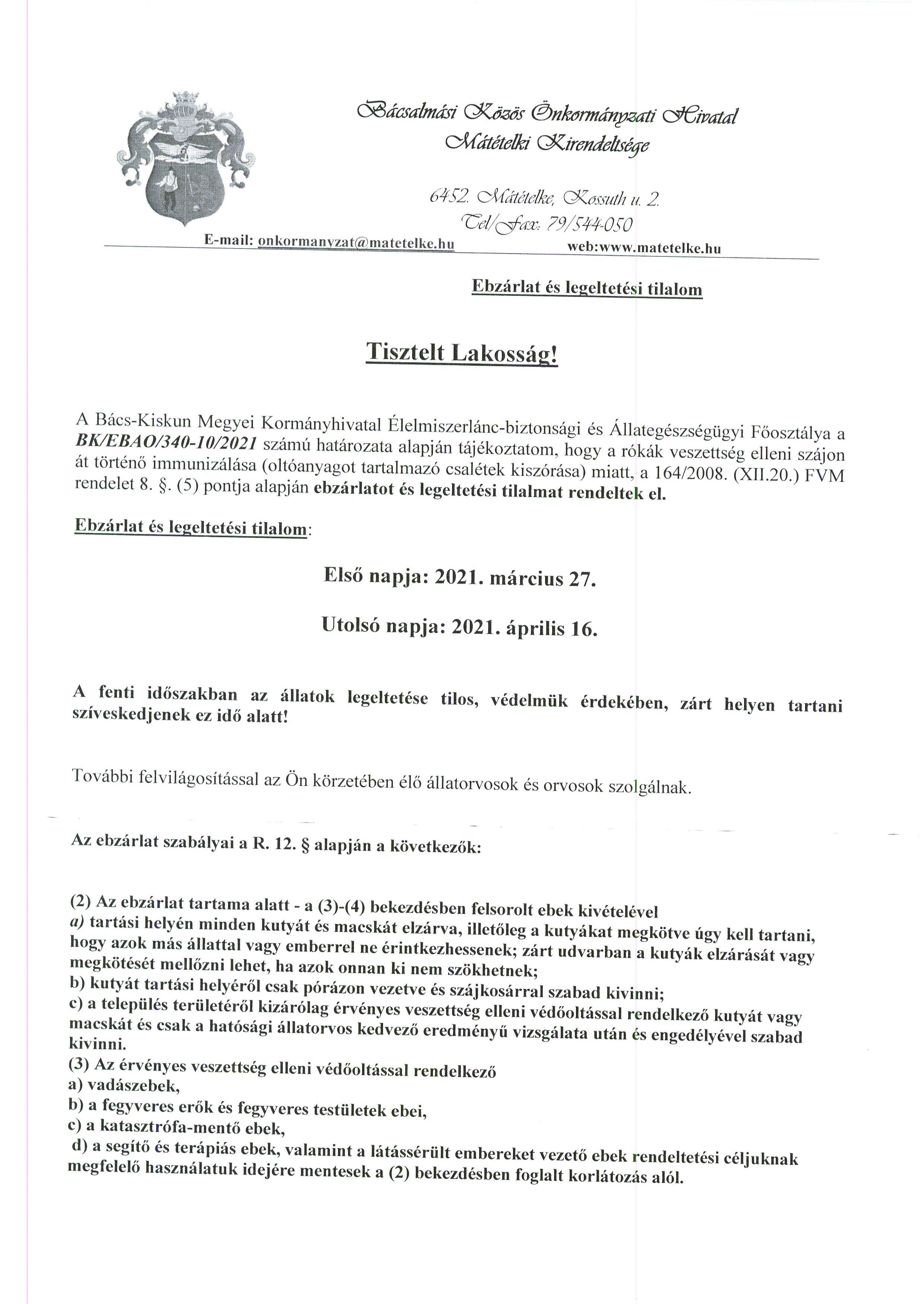 Bácsalmási Közös Önkormányzati Hivatal
Mátételki Kirendeltsége

6452. Mátételke, Kossuth u. 2.
Tel/Fax: 79/544-050

E-mail: onkormanyzat@matetelke.hu web:www.matetelke.hu

Ebzárlat és legeltetési tilalom

Tisztelt Lakosság!

A Bács-Kiskun Megyei Kormányhivatal Élelmiszerlánc-biztonsági és Állategészségügyi Főosztálya a BK/EBAO/340-10/2021 számú határozata alapján tájékoztatom, hogy a rókák veszettség elleni szájon át történő immunizálása (oltóanyagot tartalmazó csalétek kiszórása) miatt, a 164/2008. (XII.20.) FVM rendelet 8. §. (5) pontja alapján ebzárlatot és legeltetési tilalmat rendeltek el.

Ebzárlat és legeltetési tilalom:

Első napja: 2021. március 27.

Utolsó napja: 2021. április 16.

A fenti időszakban az állatok legeltetése tilos, védelmük érdekében, zárt helyen tartani szíveskedjenek ez idő alatt!

További felvilágosítással az Ön körzetében élő állatorvosok és orvosok szolgálnak.

Az ebzárlat szabályai a R. 12. § alapján a következők:

(2) Az ebzárlat tartama alatt - a (3)-(4) bekezdésben felsorolt ebek kivételével
a) tartási helyén minden kutyát és macskát elzárva, illetőleg a kutyákat megkötve úgy kell tartani, hogy azok más állattal vagy emberrel ne érintkezhessenek; zárt udvarban a kutyák elzárását vagy megkötését mellőzni lehet, ha azok onnan ki nem szökhetnek;
b) kutyát tartási helyéről csak pórázon vezetve és szájkosárral szabad kivinni;
c) a település területéről kizárólag érvényes veszettség elleni védőoltással rendelkező kutyát vagy macskát és csak a hatósági állatorvos kedvező eredményű vizsgálata után és engedélyével szabad kivinni.
(3) Az érvényes veszettség elleni védőoltással rendelkező
a) vadászebek,
b) a fegyveres erők és fegyveres testületek ebei,
c) a katasztrófa-mentő ebek,
d) a segítő és terápiás ebek, valamint a látássérült embereket vezető ebek rendeltetési céljuknak megfelelő használatuk idejére mentesek a (2) bekezdésben foglalt korlátozás alól.